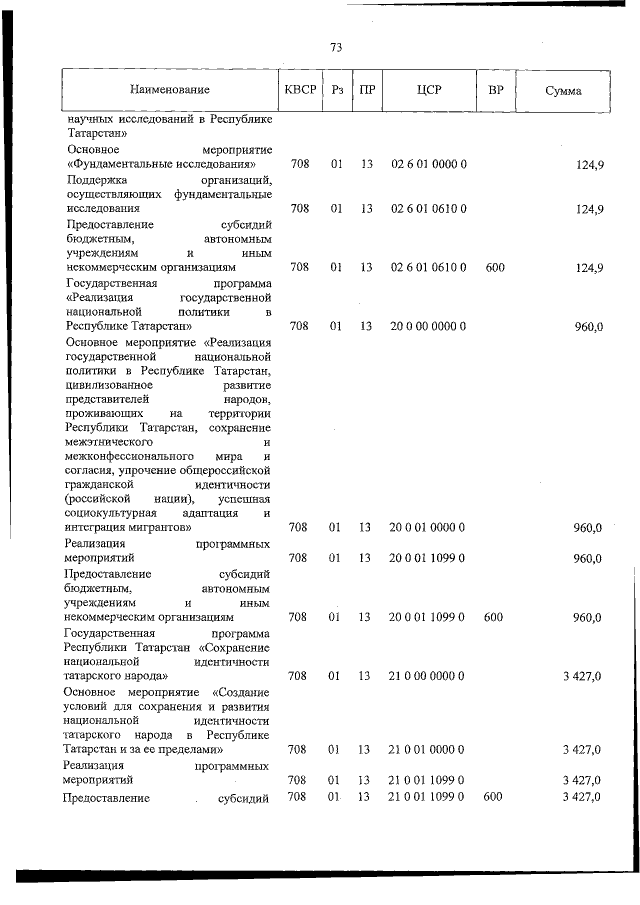 73

| Наименование | КВСР | Рз | ПР | ЦСР | ВР | Сумма |
|---|---|---|---|---|---|---|
| научных исследований в Республике Татарстан» | | | | | | |
| Основное мероприятие «Фундаментальные исследования» | 708 | 01 | 13 | 02 6 01 0000 0 | | 124,9 |
| Поддержка организаций, осуществляющих фундаментальные исследования | 708 | 01 | 13 | 02 6 01 0610 0 | | 124,9 |
| Предоставление субсидий бюджетным, автономным учреждениям и иным некоммерческим организациям | 708 | 01 | 13 | 02 6 01 0610 0 | 600 | 124,9 |
| Государственная программа «Реализация государственной национальной политики в Республике Татарстан» | 708 | 01 | 13 | 20 0 00 0000 0 | | 960,0 |
| Основное мероприятие «Реализация государственной национальной политики в Республике Татарстан, цивилизованное развитие представителей народов, проживающих на территории Республики Татарстан, сохранение межэтнического и межконфессионального мира и согласия, упрочение общероссийской гражданской идентичности (российской нации), успешная социокультурная адаптация и интеграция мигрантов» | 708 | 01 | 13 | 20 0 01 0000 0 | | 960,0 |
| Реализация программных мероприятий | 708 | 01 | 13 | 20 0 01 1099 0 | | 960,0 |
| Предоставление субсидий бюджетным, автономным учреждениям и иным некоммерческим организациям | 708 | 01 | 13 | 20 0 01 1099 0 | 600 | 960,0 |
| Государственная программа Республики Татарстан «Сохранение национальной идентичности татарского народа» | 708 | 01 | 13 | 21 0 00 0000 0 | | 3 427,0 |
| Основное мероприятие «Создание условий для сохранения и развития национальной идентичности татарского народа в Республике Татарстан и за ее пределами» | 708 | 01 | 13 | 21 0 01 0000 0 | | 3 427,0 |
| Реализация программных мероприятий | 708 | 01 | 13 | 21 0 01 1099 0 | | 3 427,0 |
| Предоставление субсидий | 708 | 01 | 13 | 21 0 01 1099 0 | 600 | 3 427,0 |